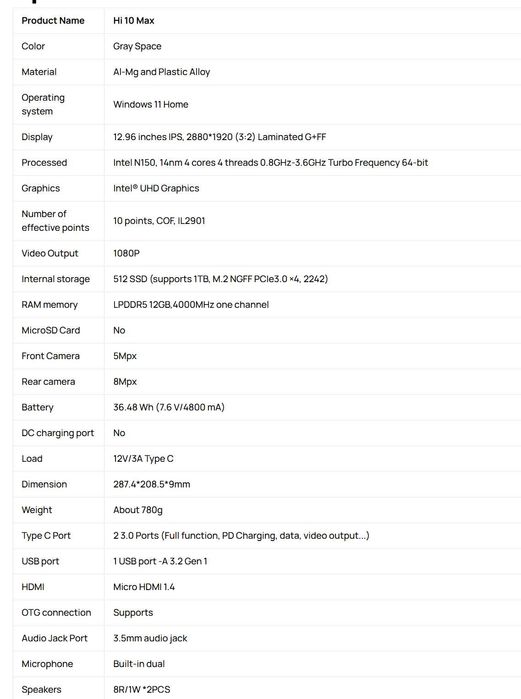 | Product Name | Hi 10 Max |
|---|---|
| Color | Gray Space |
| Material | Al-Mg and Plastic Alloy |
| Operating system | Windows 11 Home |
| Display | 12.96 inches IPS, 2880*1920 (3:2) Laminated G+FF |
| Processed | Intel N150, 14nm 4 cores 4 threads 0.8GHz-3.6GHz Turbo Frequency 64-bit |
| Graphics | Intel® UHD Graphics |
| Number of effective points | 10 points, COF, IL2901 |
| Video Output | 1080P |
| Internal storage | 512 SSD (supports 1TB, M.2 NGFF PCIe3.0 ×4, 2242) |
| RAM memory | LPDDR5 12GB,4000MHz one channel |
| MicroSD Card | No |
| Front Camera | 5Mpx |
| Rear camera | 8Mpx |
| Battery | 36.48 Wh (7.6 V/4800 mA) |
| DC charging port | No |
| Load | 12V/3A Type C |
| Dimension | 287.4*208.5*9mm |
| Weight | About 780g |
| Type C Port | 2 3.0 Ports (Full function, PD Charging, data, video output...) |
| USB port | 1 USB port -A 3.2 Gen 1 |
| HDMI | Micro HDMI 1.4 |
| OTG connection | Supports |
| Audio Jack Port | 3.5mm audio jack |
| Microphone | Built-in dual |
| Speakers | 8R/1W *2PCS |